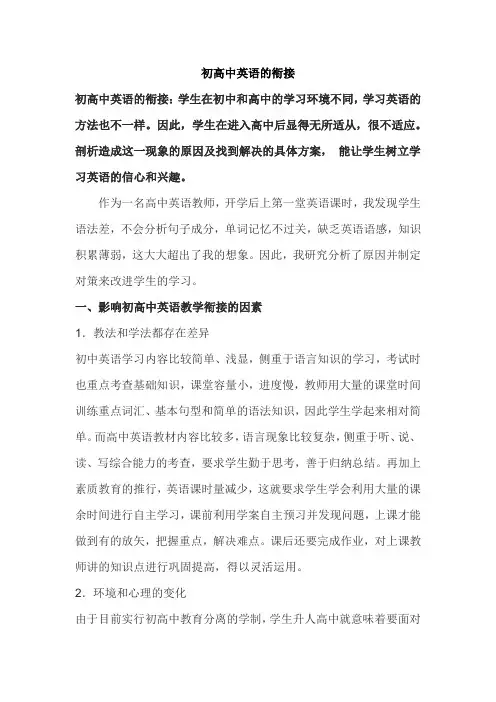 初高中英语的衔接

初高中英语的衔接：学生在初中和高中的学习环境不同，学习英语的方法也不一样。因此，学生在进入高中后显得无所适从，很不适应。剖析造成这一现象的原因及找到解决的具体方案， 能让学生树立学习英语的信心和兴趣。

作为一名高中英语教师，开学后上第一堂英语课时，我发现学生语法差，不会分析句子成分，单词记忆不过关，缺乏英语语感，知识积累薄弱，这大大超出了我的想象。因此，我研究分析了原因并制定对策来改进学生的学习。

一、影响初高中英语教学衔接的因素

1．教法和学法都存在差异

初中英语学习内容比较简单、浅显，侧重于语言知识的学习，考试时也重点考查基础知识，课堂容量小，进度慢，教师用大量的课堂时间训练重点词汇、基本句型和简单的语法知识，因此学生学起来相对简单。而高中英语教材内容比较多，语言现象比较复杂，侧重于听、说、读、写综合能力的考查，要求学生勤于思考，善于归纳总结。再加上素质教育的推行，英语课时量减少，这就要求学生学会利用大量的课余时间进行自主学习，课前利用学案自主预习并发现问题，上课才能做到有的放矢，把握重点，解决难点。课后还要完成作业，对上课教师讲的知识点进行巩固提高，得以灵活运用。

2．环境和心理的变化

由于目前实行初高中教育分离的学制，学生升人高中就意味着要面对